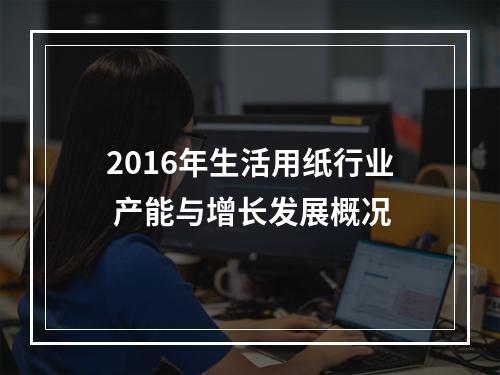 2016年生活用纸行业
产能与增长发展概况